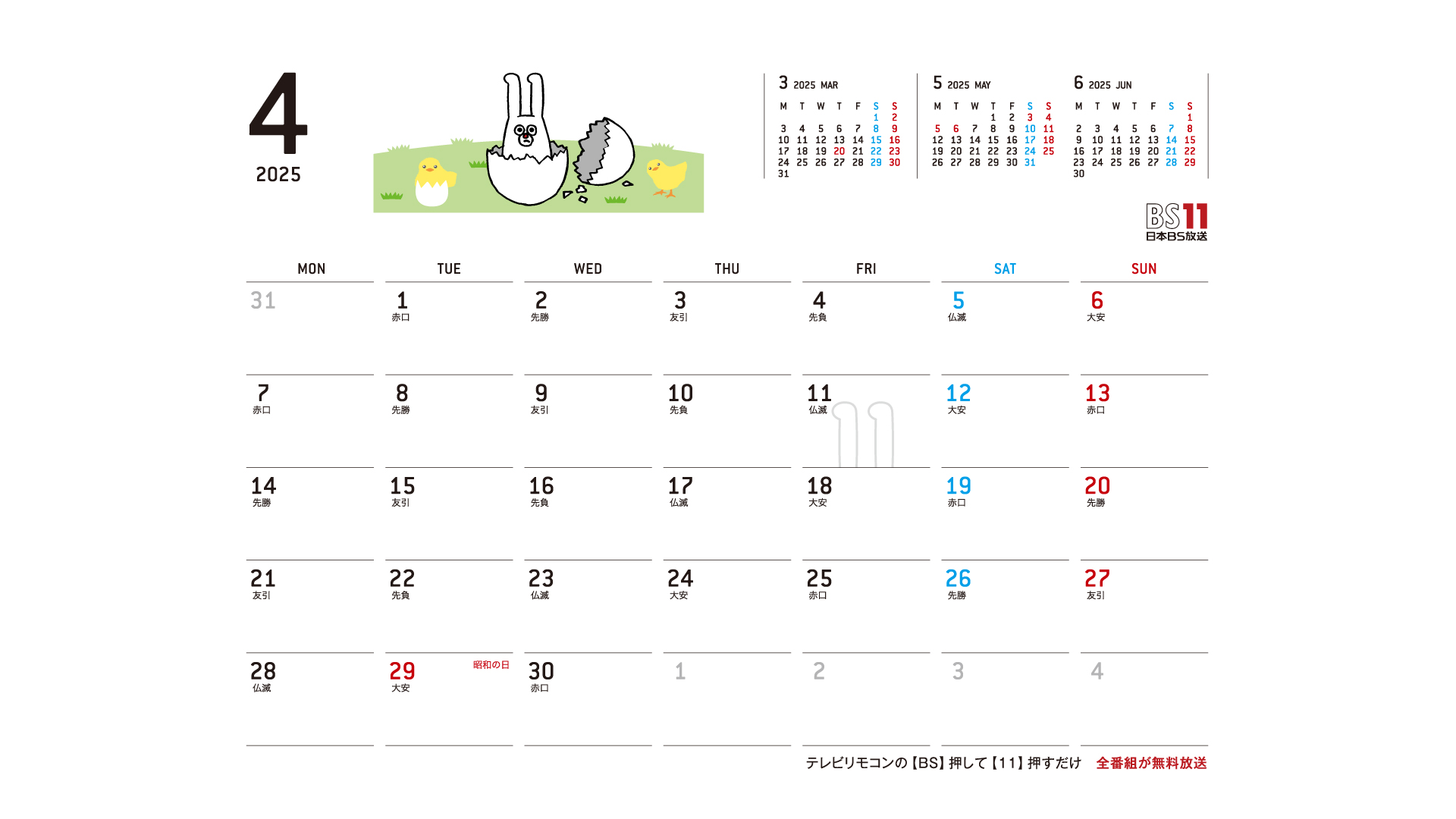 4
2025

3 2025 MAR
| M | T | W | T | F | S | S |
|---|---|---|---|---|---|---|
|  |  |  |  |  | 1 | 2 |
| 3 | 4 | 5 | 6 | 7 | 8 | 9 |
| 10 | 11 | 12 | 13 | 14 | 15 | 16 |
| 17 | 18 | 19 | 20 | 21 | 22 | 23 |
| 24 | 25 | 26 | 27 | 28 | 29 | 30 |
| 31 |  |  |  |  |  |  |

5 2025 MAY
| M | T | W | T | F | S | S |
|---|---|---|---|---|---|---|
|  |  |  | 1 | 2 | 3 | 4 |
| 5 | 6 | 7 | 8 | 9 | 10 | 11 |
| 12 | 13 | 14 | 15 | 16 | 17 | 18 |
| 19 | 20 | 21 | 22 | 23 | 24 | 25 |
| 26 | 27 | 28 | 29 | 30 | 31 |  |

6 2025 JUN
| M | T | W | T | F | S | S |
|---|---|---|---|---|---|---|
|  |  |  |  |  |  | 1 |
| 2 | 3 | 4 | 5 | 6 | 7 | 8 |
| 9 | 10 | 11 | 12 | 13 | 14 | 15 |
| 16 | 17 | 18 | 19 | 20 | 21 | 22 |
| 23 | 24 | 25 | 26 | 27 | 28 | 29 |
| 30 |  |  |  |  |  |  |

BS11
日本BS放送

| MON | TUE | WED | THU | FRI | SAT | SUN |
|---|---|---|---|---|---|---|
| 31 | 1 赤口 | 2 先勝 | 3 友引 | 4 先負 | 5 仏滅 | 6 大安 |
| 7 赤口 | 8 先勝 | 9 友引 | 10 先負 | 11 仏滅 | 12 大安 | 13 赤口 |
| 14 先勝 | 15 友引 | 16 先負 | 17 仏滅 | 18 大安 | 19 赤口 | 20 先勝 |
| 21 友引 | 22 先負 | 23 仏滅 | 24 大安 | 25 赤口 | 26 先勝 | 27 友引 |
| 28 仏滅 | 29 昭和の日 大安 | 30 赤口 | 1 | 2 | 3 | 4 |

テレビリモコンの【BS】押して【11】押すだけ 全番組が無料放送